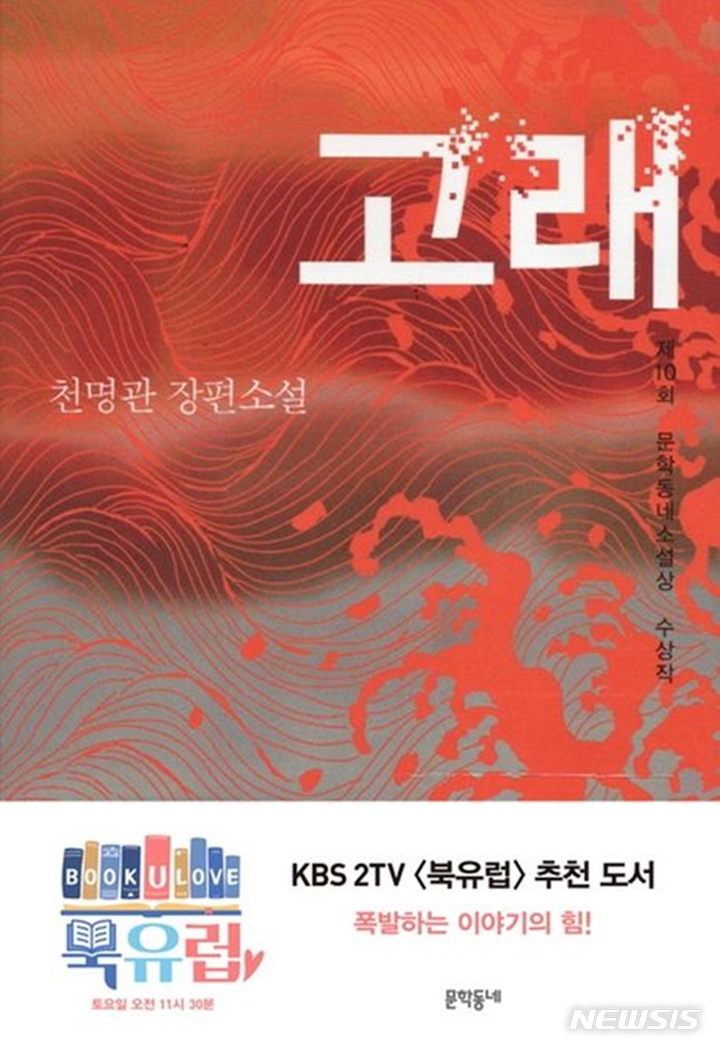 고래

천명관 장편소설

제10회 문학동네소설상 수상작

BOOK U LOVE
북유럽
토요일 오전 11시 30분

KBS 2TV 〈북유럽〉 추천 도서

폭발하는 이야기의 힘!

문학동네

NEWSIS